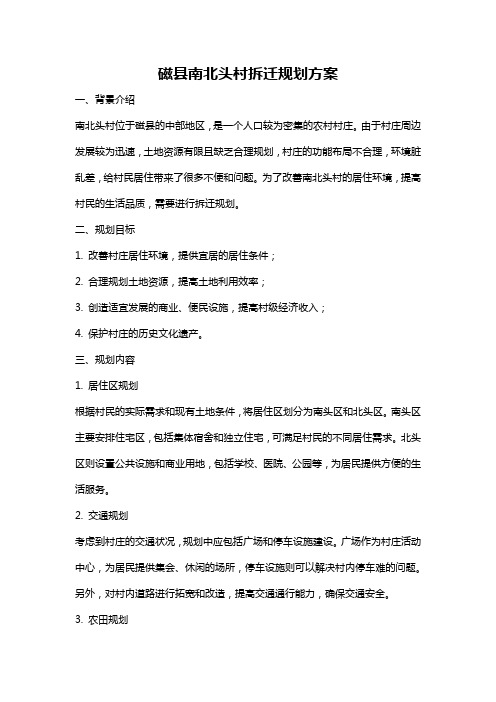 磁县南北头村拆迁规划方案

一、背景介绍

南北头村位于磁县的中部地区，是一个人口较为密集的农村村庄。由于村庄周边发展较为迅速，土地资源有限且缺乏合理规划，村庄的功能布局不合理，环境脏乱差，给村民居住带来了很多不便和问题。为了改善南北头村的居住环境，提高村民的生活品质，需要进行拆迁规划。

二、规划目标

1. 改善村庄居住环境，提供宜居的居住条件；

2. 合理规划土地资源，提高土地利用效率；

3. 创造适宜发展的商业、便民设施，提高村级经济收入；

4. 保护村庄的历史文化遗产。

三、规划内容

1. 居住区规划

根据村民的实际需求和现有土地条件，将居住区划分为南头区和北头区。南头区主要安排住宅区，包括集体宿舍和独立住宅，可满足村民的不同居住需求。北头区则设置公共设施和商业用地，包括学校、医院、公园等，为居民提供方便的生活服务。

2. 交通规划

考虑到村庄的交通状况，规划中应包括广场和停车设施建设。广场作为村庄活动中心，为居民提供集会、休闲的场所，停车设施则可以解决村内停车难的问题。另外，对村内道路进行拓宽和改造，提高交通通行能力，确保交通安全。

3. 农田规划